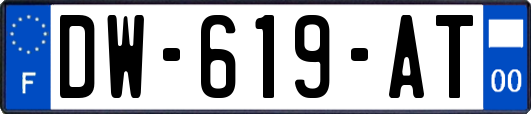 F
DW-619-AT
00